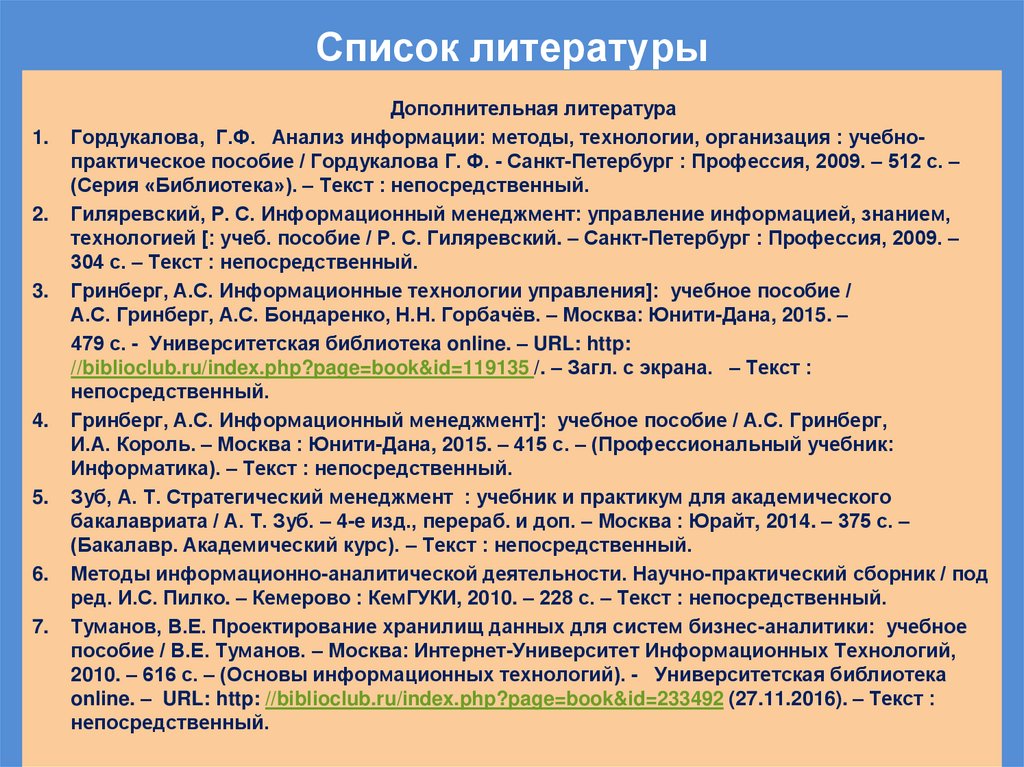 Список литературы

Дополнительная литература

1. Гордукалова, Г.Ф. Анализ информации: методы, технологии, организация : учебно-практическое пособие / Гордукалова Г. Ф. - Санкт-Петербург : Профессия, 2009. – 512 с. – (Серия «Библиотека»). – Текст : непосредственный.

2. Гиляревский, Р. С. Информационный менеджмент: управление информацией, знанием, технологией [: учеб. пособие / Р. С. Гиляревский. – Санкт-Петербург : Профессия, 2009. – 304 с. – Текст : непосредственный.

3. Гринберг, А.С. Информационные технологии управления]: учебное пособие / А.С. Гринберг, А.С. Бондаренко, Н.Н. Горбачёв. – Москва: Юнити-Дана, 2015. – 479 с. - Университетская библиотека online. – URL: http: //biblioclub.ru/index.php?page=book&id=119135 /. – Загл. с экрана. – Текст : непосредственный.

4. Гринберг, А.С. Информационный менеджмент]: учебное пособие / А.С. Гринберг, И.А. Король. – Москва : Юнити-Дана, 2015. – 415 с. – (Профессиональный учебник: Информатика). – Текст : непосредственный.

5. Зуб, А. Т. Стратегический менеджмент : учебник и практикум для академического бакалавриата / А. Т. Зуб. – 4-е изд., перераб. и доп. – Москва : Юрайт, 2014. – 375 с. – (Бакалавр. Академический курс). – Текст : непосредственный.

6. Методы информационно-аналитической деятельности. Научно-практический сборник / под ред. И.С. Пилко. – Кемерово : КемГУКИ, 2010. – 228 с. – Текст : непосредственный.

7. Туманов, В.Е. Проектирование хранилищ данных для систем бизнес-аналитики: учебное пособие / В.Е. Туманов. – Москва: Интернет-Университет Информационных Технологий, 2010. – 616 с. – (Основы информационных технологий). - Университетская библиотека online. – URL: http: //biblioclub.ru/index.php?page=book&id=233492 (27.11.2016). – Текст : непосредственный.